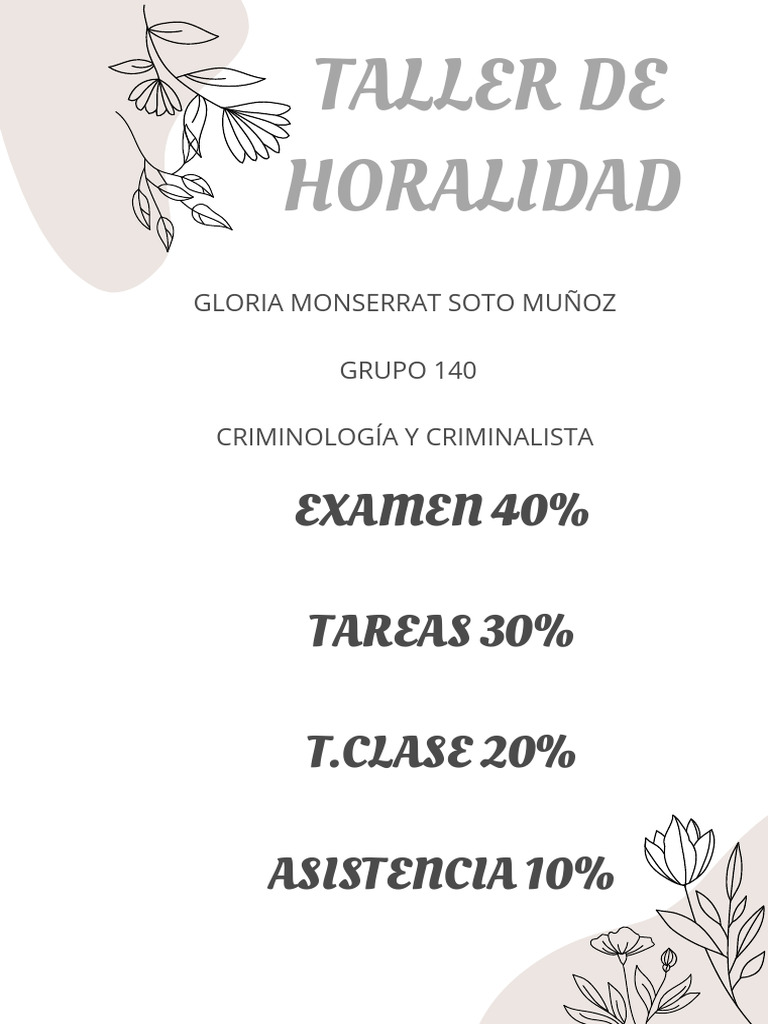 TALLER DE HORALIDAD

GLORIA MONSERRAT SOTO MUÑOZ

GRUPO 140

CRIMINOLOGÍA Y CRIMINALISTA

EXAMEN 40%

TAREAS 30%

T.CLASE 20%

ASISTENCIA 10%